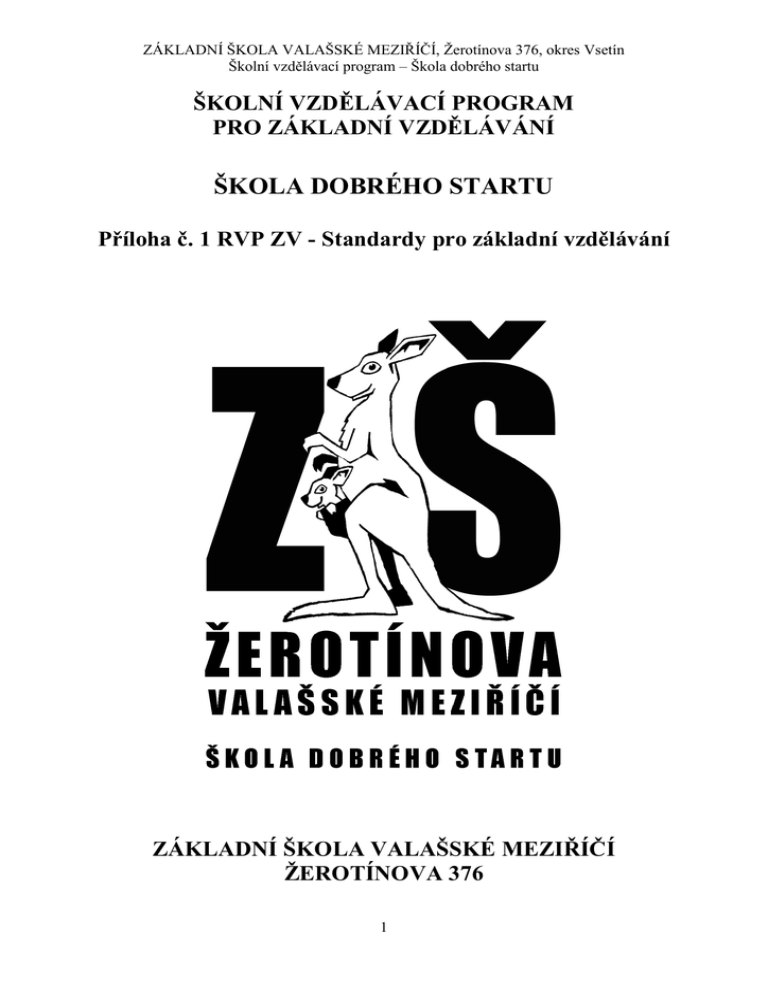 ZÁKLADNÍ ŠKOLA VALAŠSKÉ MEZIŘÍČÍ, Žerotínova 376, okres Vsetín
Školní vzdělávací program – Škola dobrého startu

ŠKOLNÍ VZDĚLÁVACÍ PROGRAM
PRO ZÁKLADNÍ VZDĚLÁVÁNÍ

ŠKOLA DOBRÉHO STARTU

Příloha č. 1 RVP ZV - Standardy pro základní vzdělávání

ZŠ

ŽEROTÍNOVA
VALAŠSKÉ MEZIŘÍČÍ

ŠKOLA DOBRÉHO STARTU

ZÁKLADNÍ ŠKOLA VALAŠSKÉ MEZIŘÍČÍ
ŽEROTÍNOVA 376

1